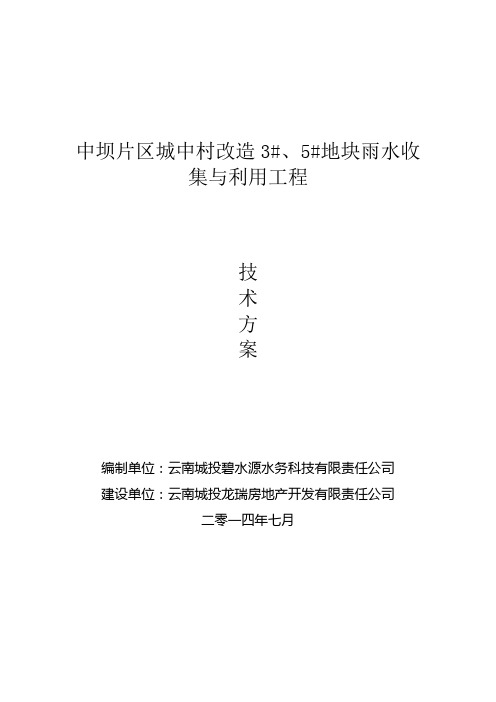 中坝片区城中村改造 3#、5#地块雨水收集与利用工程

技
术
方
案

编制单位：云南城投碧水源水务科技有限责任公司

建设单位：云南城投龙瑞房地产开发有限责任公司

二零一四年七月